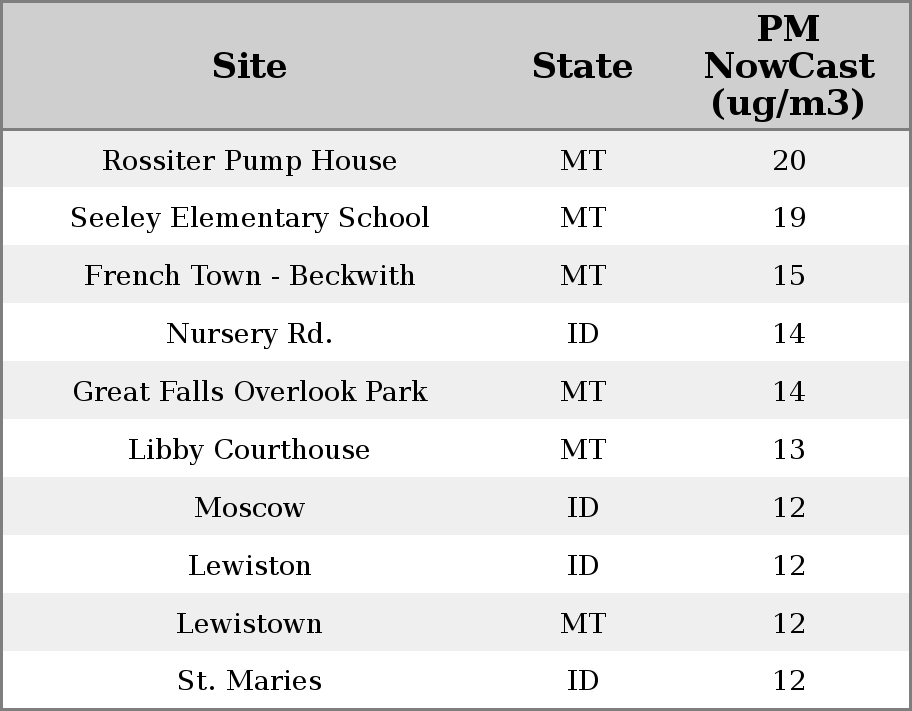 | Site | State | PM NowCast (ug/m3) |
|---|---|---|
| Rossiter Pump House | MT | 20 |
| Seeley Elementary School | MT | 19 |
| French Town - Beckwith | MT | 15 |
| Nursery Rd. | ID | 14 |
| Great Falls Overlook Park | MT | 14 |
| Libby Courthouse | MT | 13 |
| Moscow | ID | 12 |
| Lewiston | ID | 12 |
| Lewistown | MT | 12 |
| St. Maries | ID | 12 |